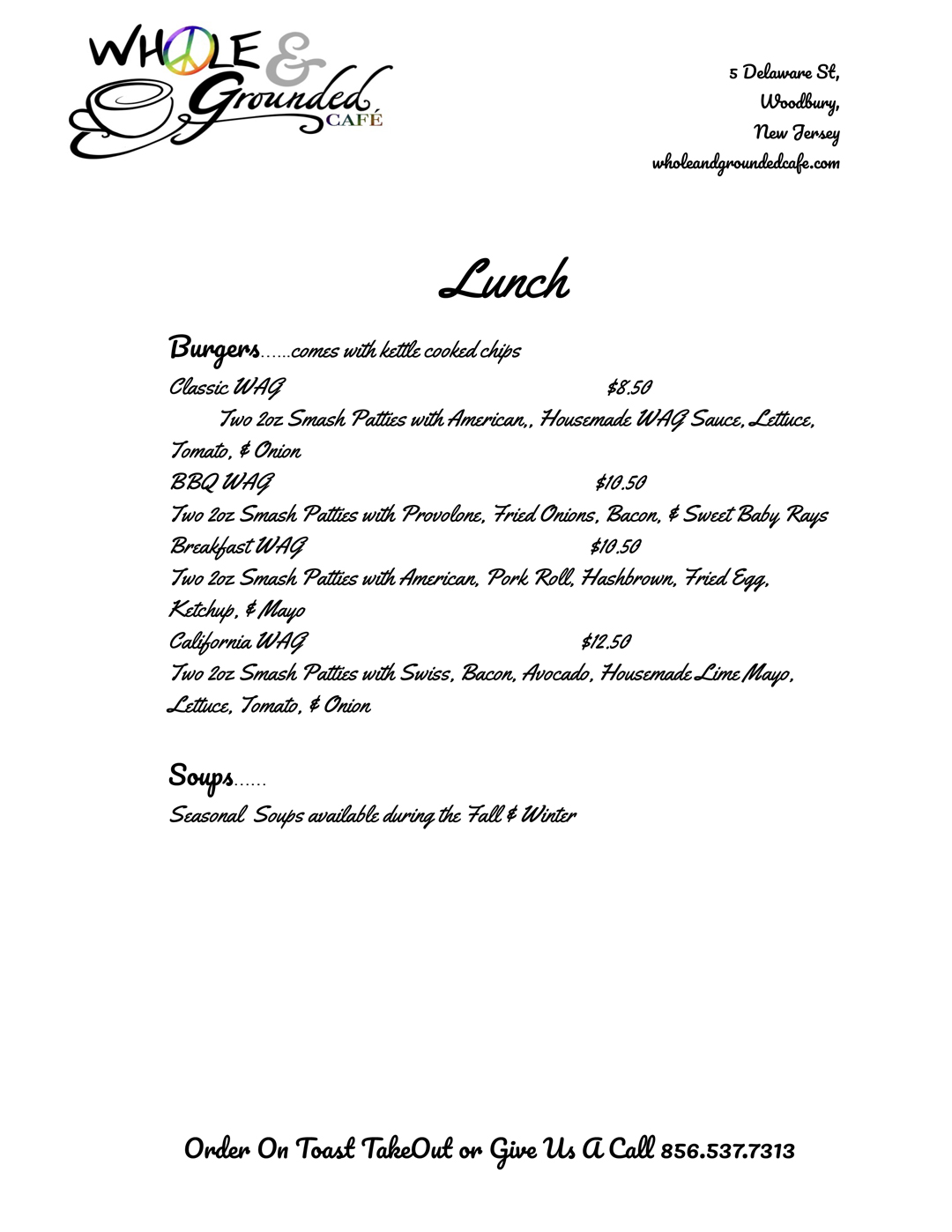 WHOLE & Grounded CAFÉ

5 Delaware St,
Woodbury,
New Jersey
wholeandgroundedcafe.com

Lunch

Burgers......comes with kettle cooked chips
Classic WAG $8.50
Two 2oz Smash Patties with American,, Housemade WAG Sauce, Lettuce, Tomato, & Onion
BBQ WAG $10.50
Two 2oz Smash Patties with Provolone, Fried Onions, Bacon, & Sweet Baby Rays
Breakfast WAG $10.50
Two 2oz Smash Patties with American, Pork Roll, Hashbrown, Fried Egg, Ketchup, & Mayo
California WAG $12.50
Two 2oz Smash Patties with Swiss, Bacon, Avocado, Housemade Lime Mayo, Lettuce, Tomato, & Onion

Soups......
Seasonal Soups available during the Fall & Winter

Order On Toast TakeOut or Give Us A Call 856.537.7313